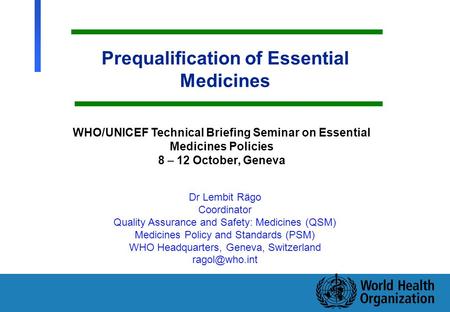 Prequalification of Essential Medicines

WHO/UNICEF Technical Briefing Seminar on Essential Medicines Policies
8 – 12 October, Geneva

Dr Lembit Rägo
Coordinator
Quality Assurance and Safety: Medicines (QSM)
Medicines Policy and Standards (PSM)
WHO Headquarters, Geneva, Switzerland
ragol@who.int

World Health Organization